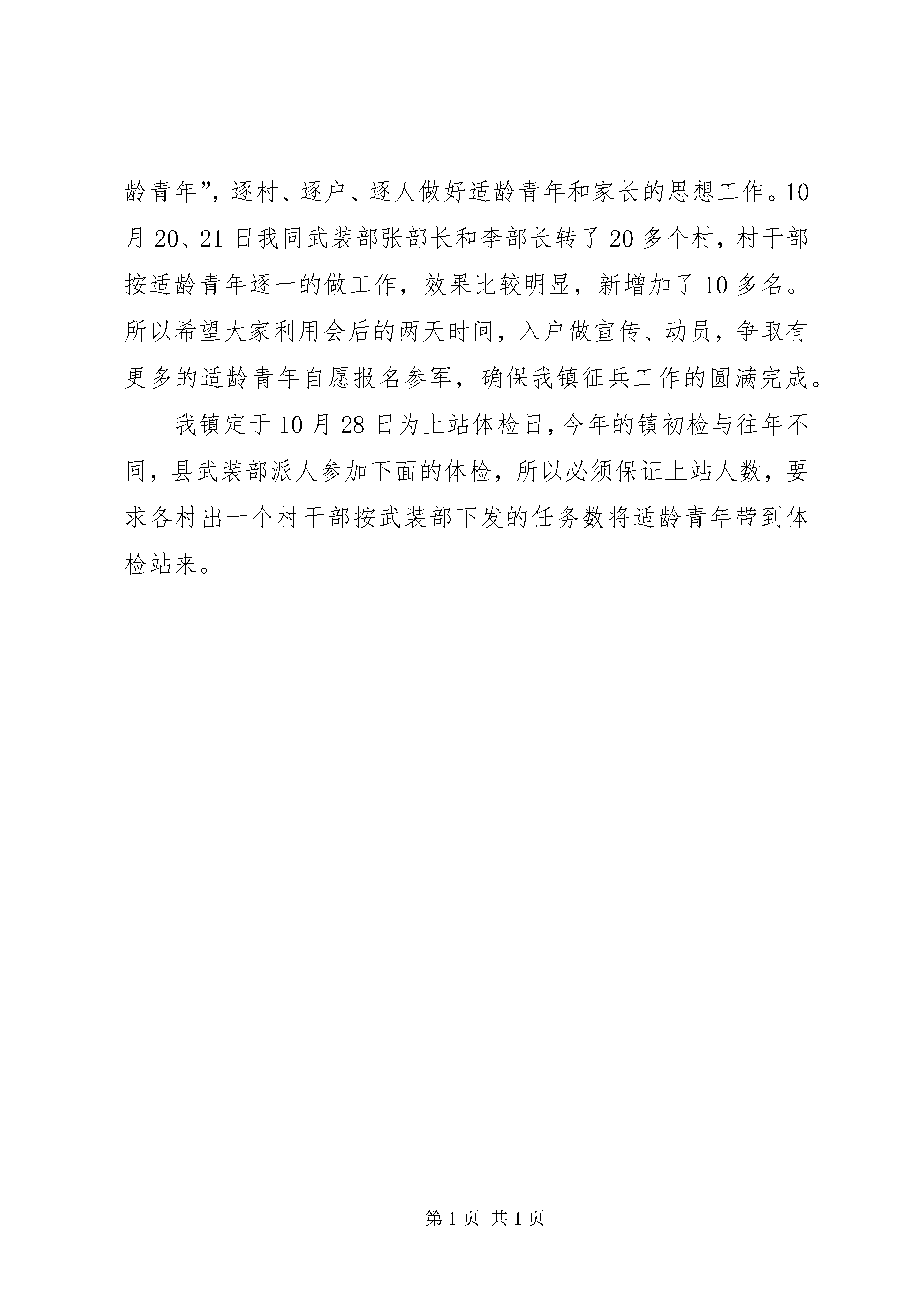 龄青年”，逐村、逐户、逐人做好适龄青年和家长的思想工作。10月20、21日我同武装部张部长和李部长转了20多个村，村干部按适龄青年逐一的做工作，效果比较明显，新增加了10多名。所以希望大家利用会后的两天时间，入户做宣传、动员，争取有更多的适龄青年自愿报名参军，确保我镇征兵工作的圆满完成。

我镇定于10月28日为上站体检日，今年的镇初检与往年不同，县武装部派人参加下面的体检，所以必须保证上站人数，要求各村出一个村干部按武装部下发的任务数将适龄青年带到体检站来。

第1页 共1页